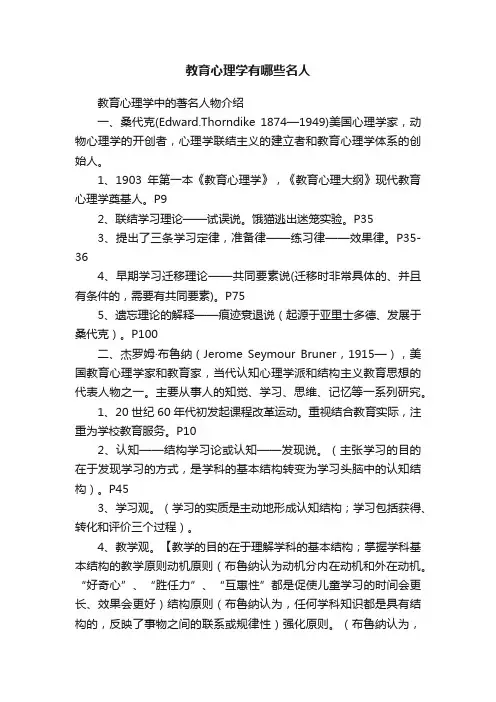 教育心理学有哪些名人

教育心理学中的著名人物介绍

一、桑代克(Edward.Thorndike 1874—1949)美国心理学家，动物心理学的开创者，心理学联结主义的建立者和教育心理学体系的创始人。

1、1903 年第一本《教育心理学》，《教育心理大纲》现代教育心理学奠基人。P9

2、联结学习理论——试误说。饿猫逃出迷笼实验。P35

3、提出了三条学习定律，准备律——练习律——效果律。P35-36

4、早期学习迁移理论——共同要素说(迁移时非常具体的、并且有条件的，需要有共同要素)。P75

5、遗忘理论的解释——痕迹衰退说（起源于亚里士多德、发展于桑代克）。P100

二、杰罗姆·布鲁纳（Jerome Seymour Bruner，1915—），美国教育心理学家和教育家，当代认知心理学派和结构主义教育思想的代表人物之一。主要从事人的知觉、学习、思维、记忆等一系列研究。

1、20 世纪 60 年代初发起课程改革运动。重视结合教育实际，注重为学校教育服务。P10

2、认知——结构学习论或认知——发现说。（主张学习的目的在于发现学习的方式，是学科的基本结构转变为学习头脑中的认知结构）。P45

3、学习观。（学习的实质是主动地形成认知结构；学习包括获得、转化和评价三个过程）。

4、教学观。【教学的目的在于理解学科的基本结构；掌握学科基本结构的教学原则动机原则（布鲁纳认为动机分内在动机和外在动机。“好奇心”、“胜任力”、“互惠性”都是促使儿童学习的时间会更长、效果会更好）结构原则（布鲁纳认为，任何学科知识都是具有结构的，反映了事物之间的联系或规律性）强化原则。（布鲁纳认为，